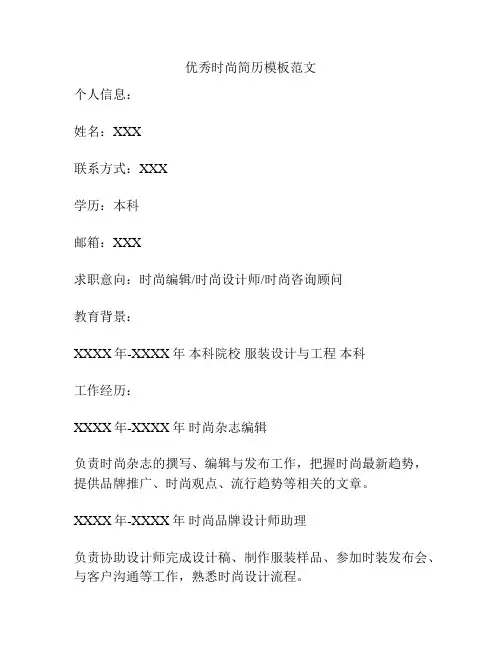 优秀时尚简历模板范文

个人信息：

姓名：XXX

联系方式：XXX

学历：本科

邮箱：XXX

求职意向：时尚编辑/时尚设计师/时尚咨询顾问

教育背景：

XXXX 年-XXXX 年 本科院校 服装设计与工程 本科

工作经历：

XXXX 年-XXXX 年 时尚杂志编辑

负责时尚杂志的撰写、编辑与发布工作，把握时尚最新趋势，提供品牌推广、时尚观点、流行趋势等相关的文章。

XXXX 年-XXXX 年 时尚品牌设计师助理

负责协助设计师完成设计稿、制作服装样品、参加时装发布会、与客户沟通等工作，熟悉时尚设计流程。